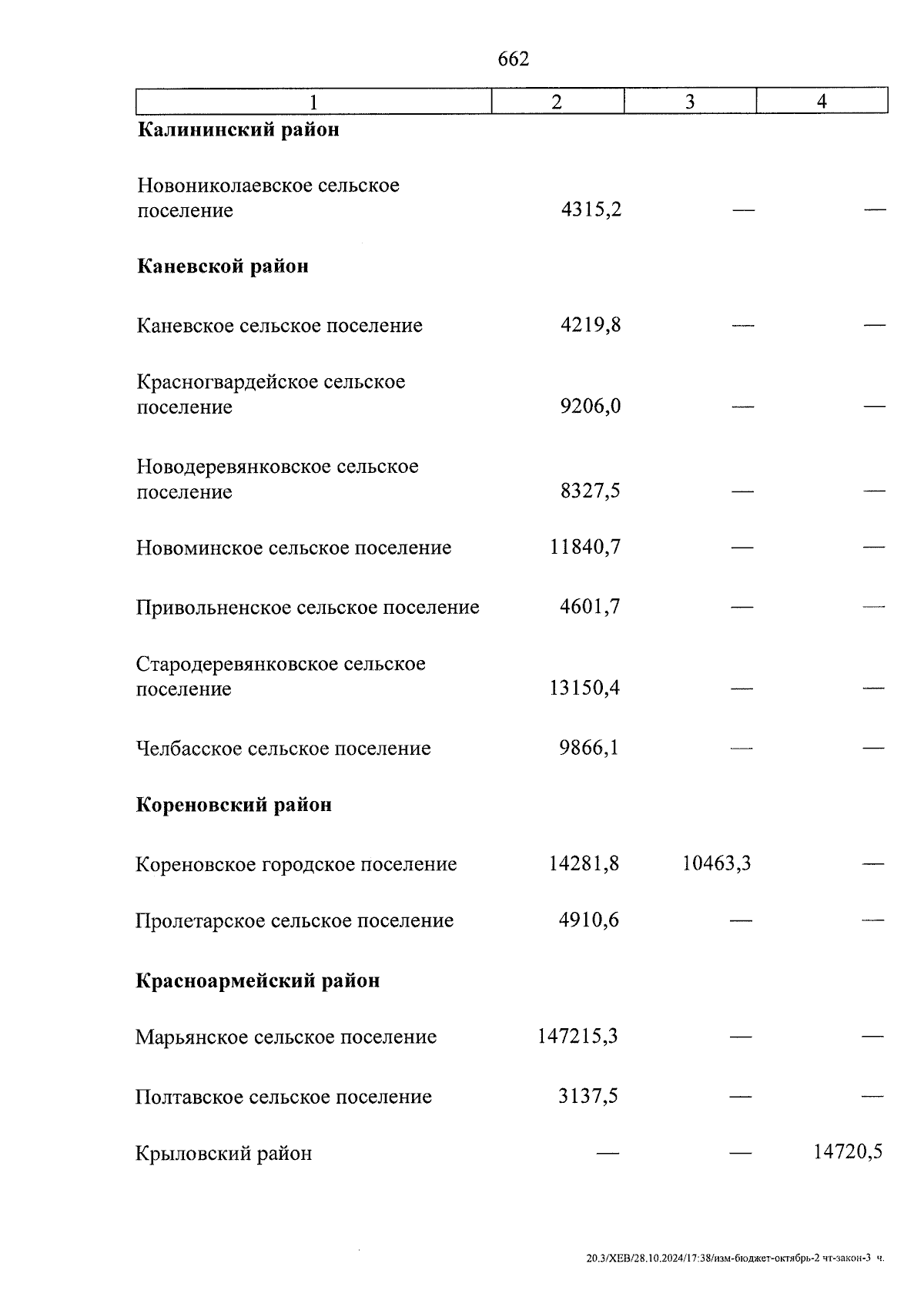 662

| 1 | 2 | 3 | 4 |
|---|---|---|---|
| **Калининский район** | | | |
| Новониколаевское сельское поселение | 4315,2 | — | — |
| **Каневской район** | | | |
| Каневское сельское поселение | 4219,8 | — | — |
| Красногвардейское сельское поселение | 9206,0 | — | — |
| Новодеревянковское сельское поселение | 8327,5 | — | — |
| Новоминское сельское поселение | 11840,7 | — | — |
| Привольненское сельское поселение | 4601,7 | — | — |
| Стародеревянковское сельское поселение | 13150,4 | — | — |
| Челбасское сельское поселение | 9866,1 | — | — |
| **Кореновский район** | | | |
| Кореновское городское поселение | 14281,8 | 10463,3 | — |
| Пролетарское сельское поселение | 4910,6 | — | — |
| **Красноармейский район** | | | |
| Марьянское сельское поселение | 147215,3 | — | — |
| Полтавское сельское поселение | 3137,5 | — | — |
| Крыловский район | — | — | 14720,5 |

20.3/ХЕВ/28.10.2024/17:38/изм-бюджет-октябрь-2 чт-закон-3 ч.